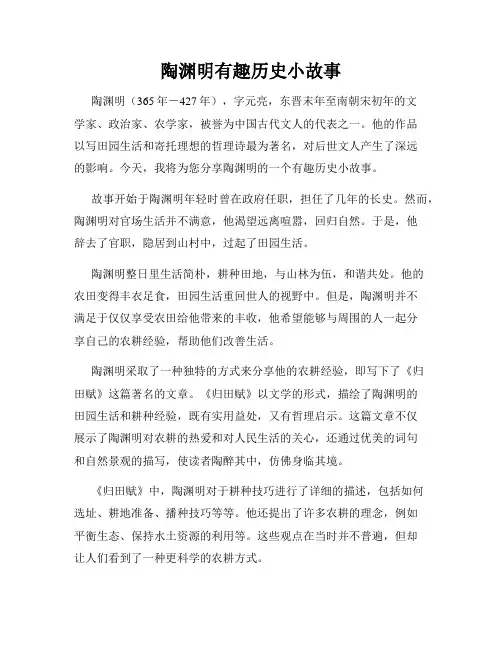 陶渊明有趣历史小故事

陶渊明（365年－427年），字元亮，东晋末年至南朝宋初年的文学家、政治家、农学家，被誉为中国古代文人的代表之一。他的作品以写田园生活和寄托理想的哲理诗最为著名，对后世文人产生了深远的影响。今天，我将为您分享陶渊明的一个有趣历史小故事。

故事开始于陶渊明年轻时曾在政府任职，担任了几年的长史。然而，陶渊明对官场生活并不满意，他渴望远离喧嚣，回归自然。于是，他辞去了官职，隐居到山村中，过起了田园生活。

陶渊明整日里生活简朴，耕种田地，与山林为伍，和谐共处。他的农田变得丰衣足食，田园生活重回世人的视野中。但是，陶渊明并不满足于仅仅享受农田给他带来的丰收，他希望能够与周围的人一起分享自己的农耕经验，帮助他们改善生活。

陶渊明采取了一种独特的方式来分享他的农耕经验，即写下了《归田赋》这篇著名的文章。《归田赋》以文学的形式，描绘了陶渊明的田园生活和耕种经验，既有实用益处，又有哲理启示。这篇文章不仅展示了陶渊明对农耕的热爱和对人民生活的关心，还通过优美的词句和自然景观的描写，使读者陶醉其中，仿佛身临其境。

《归田赋》中，陶渊明对于耕种技巧进行了详细的描述，包括如何选址、耕地准备、播种技巧等等。他还提出了许多农耕的理念，例如平衡生态、保持水土资源的利用等。这些观点在当时并不普遍，但却让人们看到了一种更科学的农耕方式。